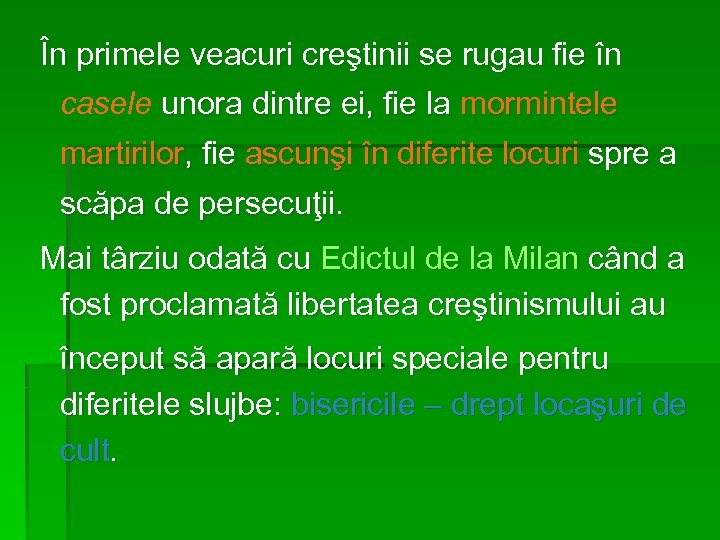 În primele veacuri creştinii se rugau fie în casele unora dintre ei, fie la mormintele martirilor, fie ascunşi în diferite locuri spre a scăpa de persecuţii.

Mai târziu odată cu Edictul de la Milan când a fost proclamată libertatea creştinismului au început să apară locuri speciale pentru diferitele slujbe: bisericile – drept locaşuri de cult.